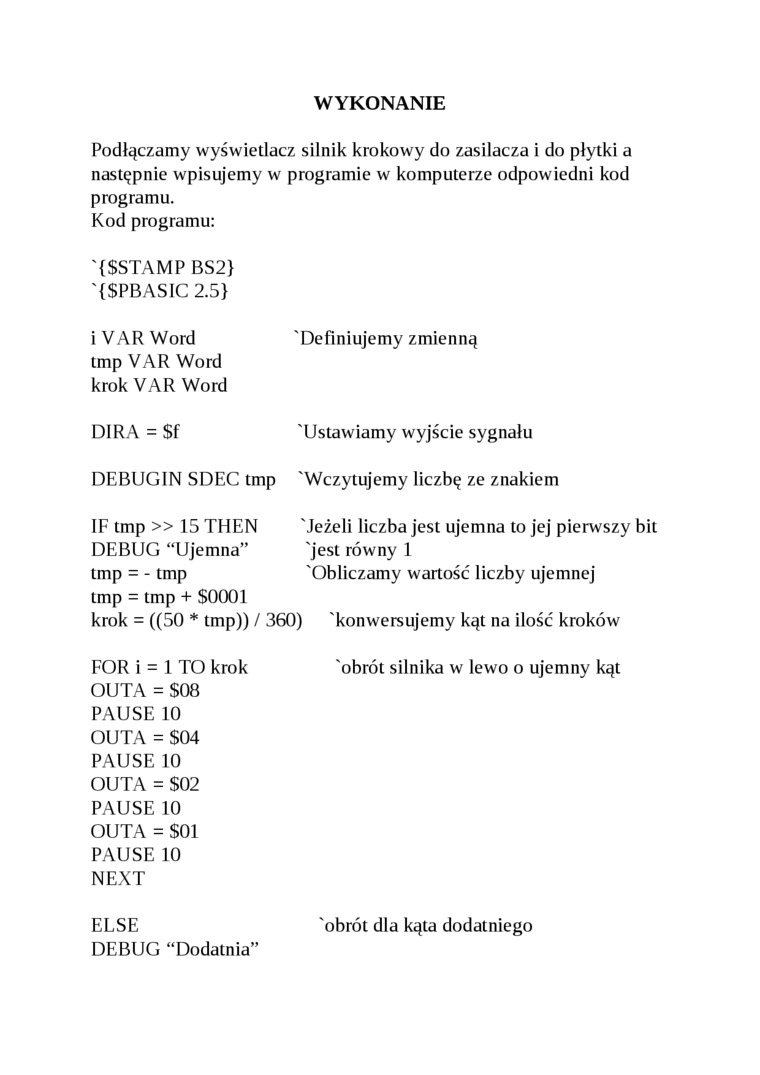 WYKONANIE

Podłączamy wyświetlacz silnik krokowy do zasilacza i do płytki a następnie wpisujemy w programie w komputerze odpowiedni kod programu.
Kod programu:

`{$STAMP BS2}
`{$PBASIC 2.5}

i VAR Word `Definiujemy zmienną
tmp VAR Word
krok VAR Word

DIRA = $f `Ustawiamy wyjście sygnału

DEBUGIN SDEC tmp `Wczytujemy liczbę ze znakiem

IF tmp >> 15 THEN `Jeżeli liczba jest ujemna to jej pierwszy bit
DEBUG “Ujemna” `jest równy 1
tmp = - tmp `Obliczamy wartość liczby ujemnej
tmp = tmp + $0001
krok = ((50 * tmp)) / 360) `konwersujemy kąt na ilość kroków

FOR i = 1 TO krok `obrót silnika w lewo o ujemny kąt
OUTA = $08
PAUSE 10
OUTA = $04
PAUSE 10
OUTA = $02
PAUSE 10
OUTA = $01
PAUSE 10
NEXT

ELSE `obrót dla kąta dodatniego
DEBUG “Dodatnia”